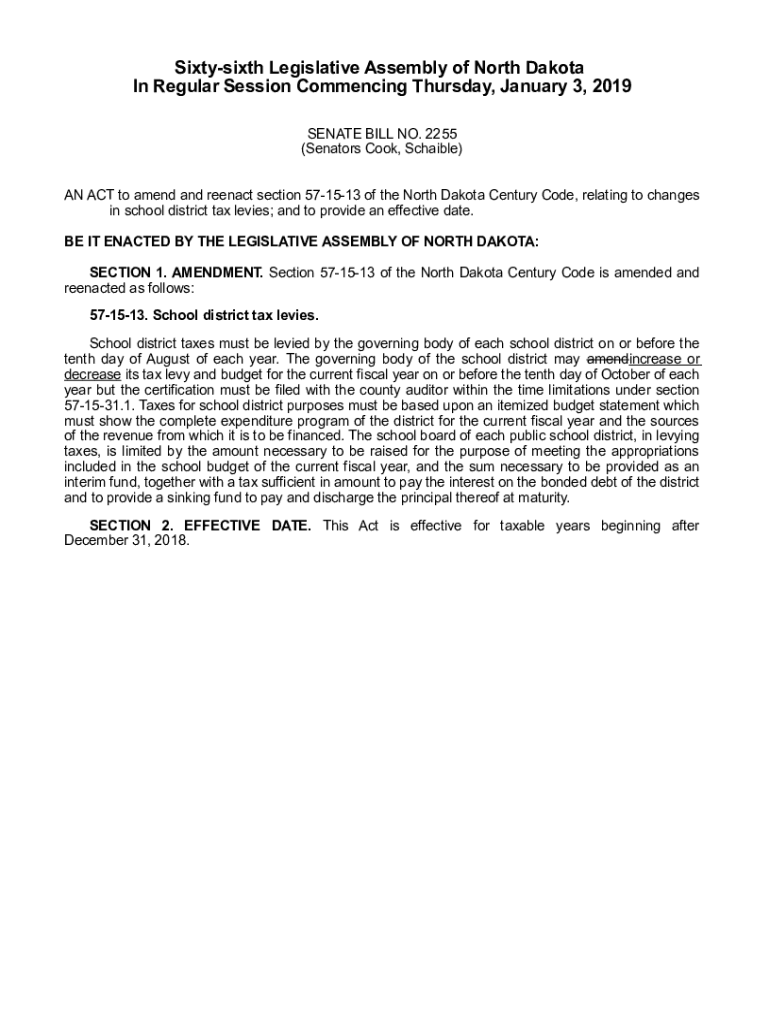 Sixty-sixth Legislative Assembly of North Dakota
In Regular Session Commencing Thursday, January 3, 2019

SENATE BILL NO. 2255
(Senators Cook, Schaible)

AN ACT to amend and reenact section 57-15-13 of the North Dakota Century Code, relating to changes in school district tax levies; and to provide an effective date.

BE IT ENACTED BY THE LEGISLATIVE ASSEMBLY OF NORTH DAKOTA:

SECTION 1. AMENDMENT. Section 57-15-13 of the North Dakota Century Code is amended and reenacted as follows:

57-15-13. School district tax levies.

School district taxes must be levied by the governing body of each school district on or before the tenth day of August of each year. The governing body of the school district may amendincrease or decrease its tax levy and budget for the current fiscal year on or before the tenth day of October of each year but the certification must be filed with the county auditor within the time limitations under section 57-15-31.1. Taxes for school district purposes must be based upon an itemized budget statement which must show the complete expenditure program of the district for the current fiscal year and the sources of the revenue from which it is to be financed. The school board of each public school district, in levying taxes, is limited by the amount necessary to be raised for the purpose of meeting the appropriations included in the school budget of the current fiscal year, and the sum necessary to be provided as an interim fund, together with a tax sufficient in amount to pay the interest on the bonded debt of the district and to provide a sinking fund to pay and discharge the principal thereof at maturity.

SECTION 2. EFFECTIVE DATE. This Act is effective for taxable years beginning after December 31, 2018.